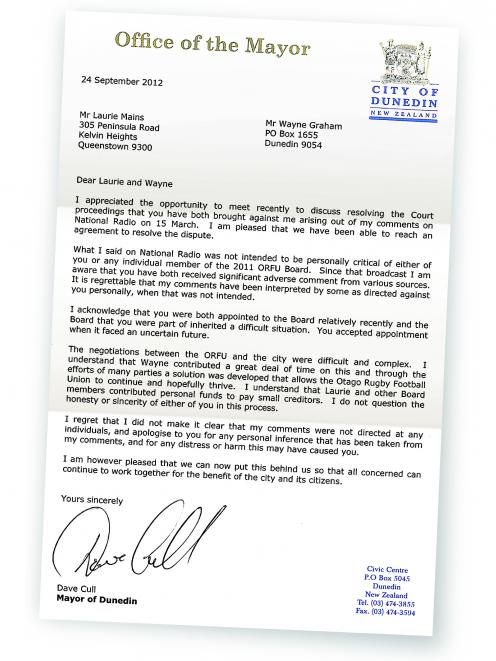 Office of the Mayor

CITY OF DUNEDIN
NEW ZEALAND

24 September 2012

Mr Laurie Mains
305 Peninsula Road
Kelvin Heights
Queenstown 9300

Mr Wayne Graham
PO Box 1655
Dunedin 9054

Dear Laurie and Wayne

I appreciated the opportunity to meet recently to discuss resolving the Court proceedings that you have both brought against me arising out of my comments on National Radio on 15 March. I am pleased that we have been able to reach an agreement to resolve the dispute.

What I said on National Radio was not intended to be personally critical of either of you or any individual member of the 2011 ORFU Board. Since that broadcast I am aware that you have both received significant adverse comment from various sources. It is regrettable that my comments have been interpreted by some as directed against you personally, when that was not intended.

I acknowledge that you were both appointed to the Board relatively recently and the Board that you were part of inherited a difficult situation. You accepted appointment when it faced an uncertain future.

The negotiations between the ORFU and the city were difficult and complex. I understand that Wayne contributed a great deal of time on this and through the efforts of many parties a solution was developed that allows the Otago Rugby Football Union to continue and hopefully thrive. I understand that Laurie and other Board members contributed personal funds to pay small creditors. I do not question the honesty or sincerity of either of you in this process.

I regret that I did not make it clear that my comments were not directed at any individuals, and apologise to you for any personal inference that has been taken from my comments, and for any distress or harm this may have caused you.

I am however pleased that we can now put this behind us so that all concerned can continue to work together for the benefit of the city and its citizens.

Yours sincerely

Dave Cull

Dave Cull
Mayor of Dunedin

Civic Centre
P.O Box 5045
Dunedin
New Zealand
Tel. (03) 474-3855
Fax. (03) 474-3594